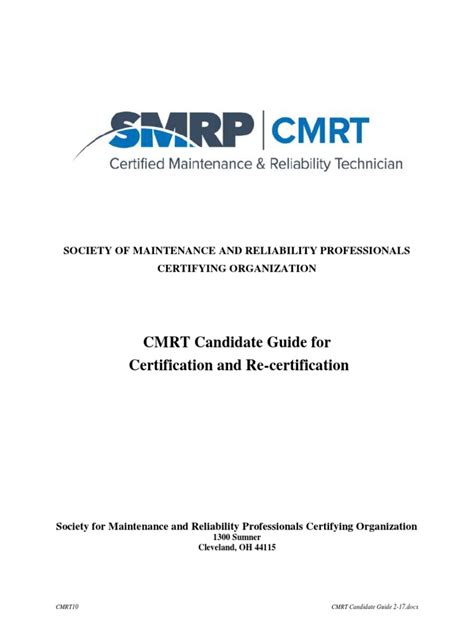 SMRP | CMRT
Certified Maintenance & Reliability Technician

SOCIETY OF MAINTENANCE AND RELIABILITY PROFESSIONALS
CERTIFYING ORGANIZATION

CMRT Candidate Guide for
Certification and Re-certification

Society for Maintenance and Reliability Professionals Certifying Organization
1300 Sumner
Cleveland, OH 44115

CMRT10

CMRT Candidate Guide 2-17.docx